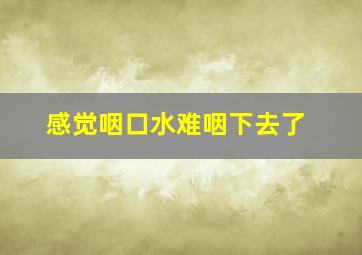 感觉咽口水难咽下去了